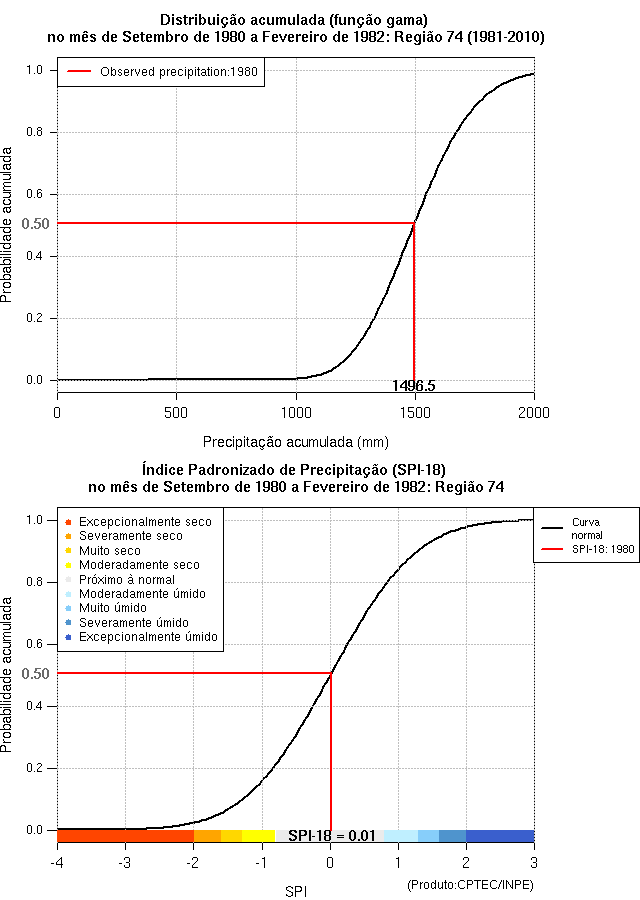 Distribuição acumulada (função gama)
no mês de Setembro de 1980 a Fevereiro de 1982: Região 74 (1981-2010)

Observed precipitation:1980

Probabilidade acumulada

1.0
0.8
0.6
0.50
0.4
0.2
0.0

1496.5

0
500
1000
1500
2000

Precipitação acumulada (mm)

Índice Padronizado de Precipitação (SPI-18)
no mês de Setembro de 1980 a Fevereiro de 1982: Região 74

Excepcionalmente seco
Severamente seco
Muito seco
Moderadamente seco
Próximo à normal
Moderadamente úmido
Muito úmido
Severamente úmido
Excepcionalmente úmido

Curva normal
SPI-18: 1980

Probabilidade acumulada

1.0
0.8
0.6
0.50
0.4
0.2
0.0

SPI-18 = 0.01

-4
-3
-2
-1
0
1
2
3

SPI

(Produto:CPTEC/INPE)